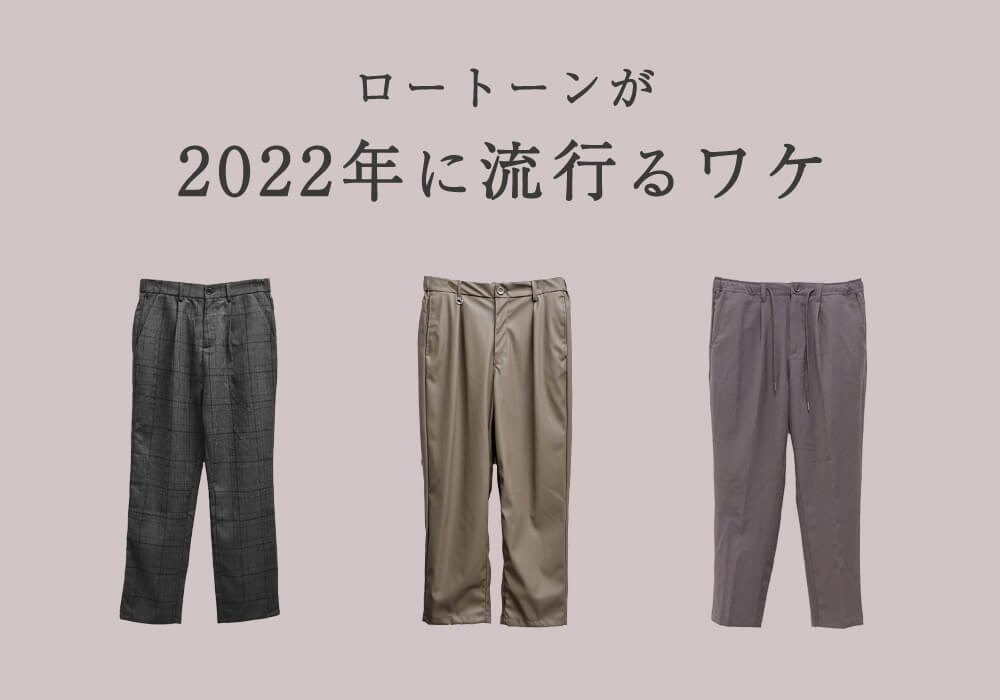 ロートーンが
2022年に流行るワケ